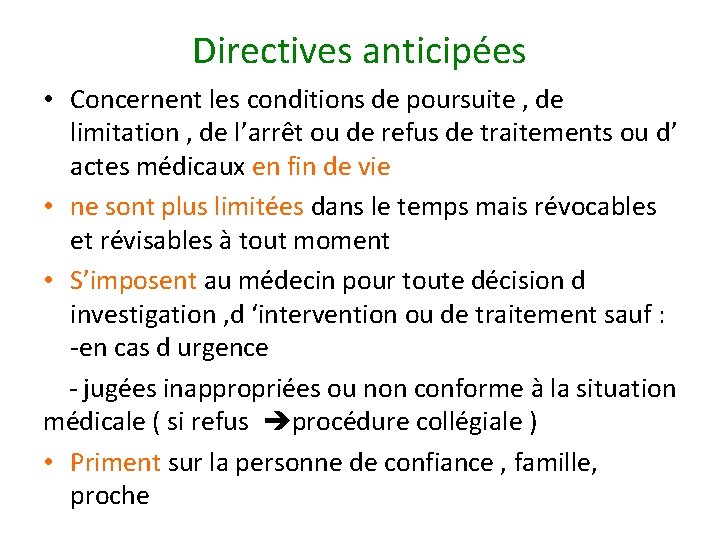 Directives anticipées

• Concernent les conditions de poursuite , de limitation , de l’arrêt ou de refus de traitements ou d’ actes médicaux en fin de vie

• ne sont plus limitées dans le temps mais révocables et révisables à tout moment

• S’imposent au médecin pour toute décision d investigation ,d ‘intervention ou de traitement sauf :
-en cas d urgence

- jugées inappropriées ou non conforme à la situation médicale ( si refus ➔procédure collégiale )

• Priment sur la personne de confiance , famille, proche